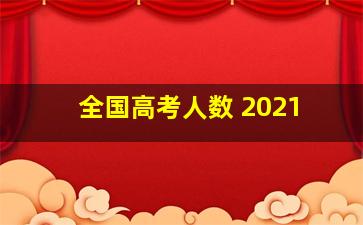 全国高考人数 2021